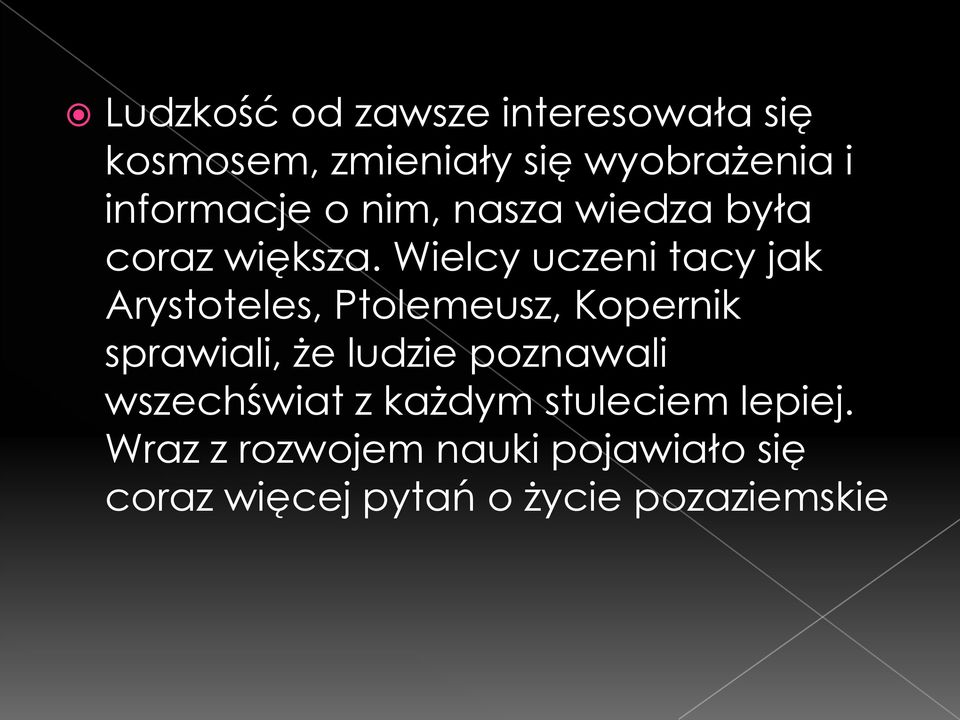 Ludzkość od zawsze interesowała się kosmosem, zmieniały się wyobrażenia i informacje o nim, nasza wiedza była coraz większa. Wielcy uczeni tacy jak Arystoteles, Ptolemeusz, Kopernik sprawiali, że ludzie poznawali wszechświat z każdym stuleciem lepiej. Wraz z rozwojem nauki pojawiało się coraz więcej pytań o życie pozaziemskie